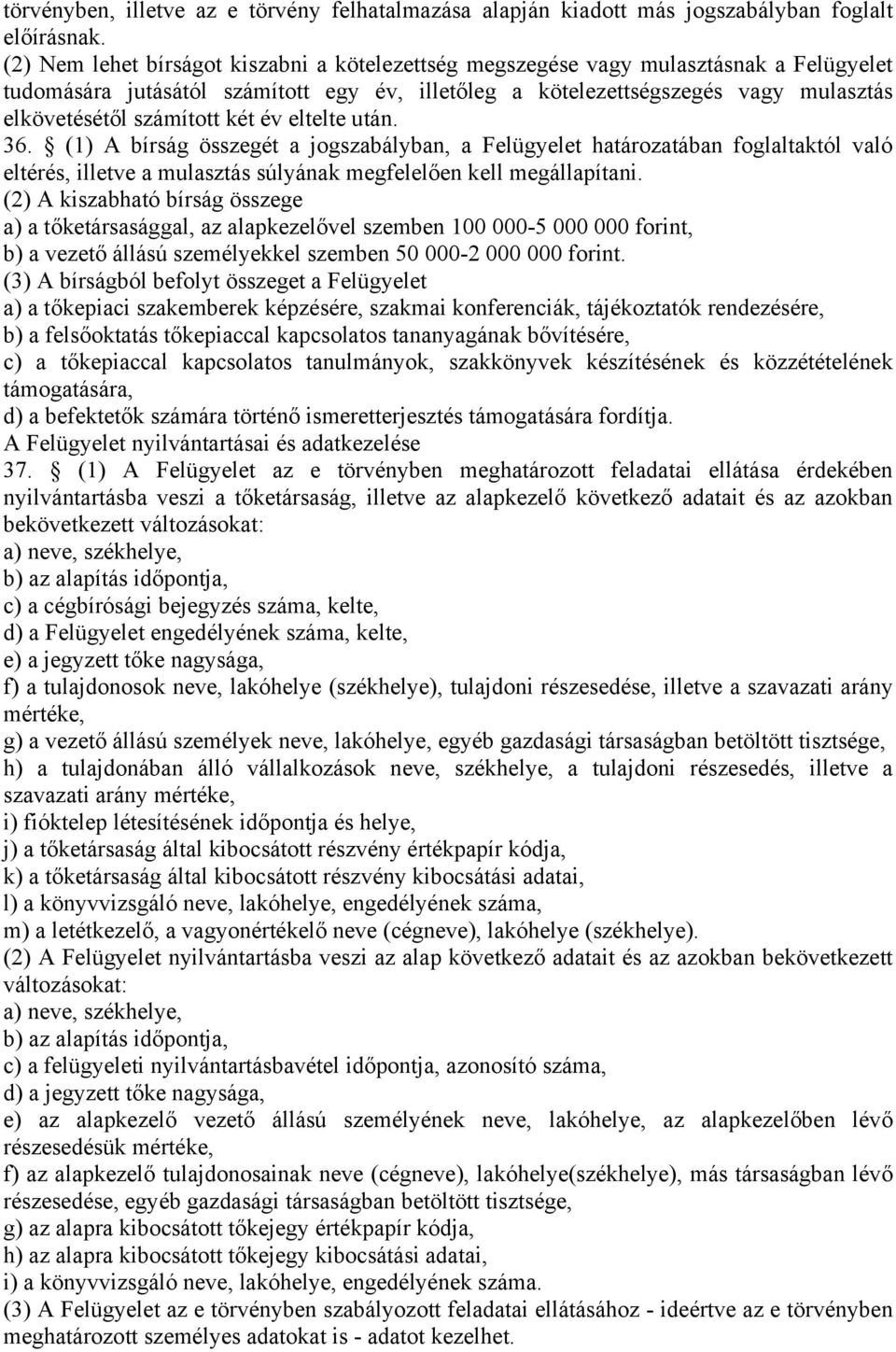 törvényben, illetve az e törvény felhatalmazása alapján kiadott más jogszabályban foglalt előírásnak.
(2) Nem lehet bírságot kiszabni a kötelezettség megszegése vagy mulasztásnak a Felügyelet tudomására jutásától számított egy év, illetőleg a kötelezettségszegés vagy mulasztás elkövetésétől számított két év eltelte után.
36. § (1) A bírság összegét a jogszabályban, a Felügyelet határozatában foglaltaktól való eltérés, illetve a mulasztás súlyának megfelelően kell megállapítani.
(2) A kiszabható bírság összege
a) a tőketársasággal, az alapkezelővel szemben 100 000-5 000 000 forint,
b) a vezető állású személyekkel szemben 50 000-2 000 000 forint.
(3) A bírságból befolyt összeget a Felügyelet
a) a tőkepiaci szakemberek képzésére, szakmai konferenciák, tájékoztatók rendezésére,
b) a felsőoktatás tőkepiaccal kapcsolatos tananyagának bővítésére,
c) a tőkepiaccal kapcsolatos tanulmányok, szakkönyvek készítésének és közzétételének támogatására,
d) a befektetők számára történő ismeretterjesztés támogatására fordítja.
A Felügyelet nyilvántartásai és adatkezelése
37. § (1) A Felügyelet az e törvényben meghatározott feladatai ellátása érdekében nyilvántartásba veszi a tőketársaság, illetve az alapkezelő következő adatait és az azokban bekövetkezett változásokat:
a) neve, székhelye,
b) az alapítás időpontja,
c) a cégbírósági bejegyzés száma, kelte,
d) a Felügyelet engedélyének száma, kelte,
e) a jegyzett tőke nagysága,
f) a tulajdonosok neve, lakóhelye (székhelye), tulajdoni részesedése, illetve a szavazati arány mértéke,
g) a vezető állású személyek neve, lakóhelye, egyéb gazdasági társaságban betöltött tisztsége,
h) a tulajdonában álló vállalkozások neve, székhelye, a tulajdoni részesedés, illetve a szavazati arány mértéke,
i) fióktelep létesítésének időpontja és helye,
j) a tőketársaság által kibocsátott részvény értékpapír kódja,
k) a tőketársaság által kibocsátott részvény kibocsátási adatai,
l) a könyvvizsgáló neve, lakóhelye, engedélyének száma,
m) a letétkezelő, a vagyonértékelő neve (cégneve), lakóhelye (székhelye).
(2) A Felügyelet nyilvántartásba veszi az alap következő adatait és az azokban bekövetkezett változásokat:
a) neve, székhelye,
b) az alapítás időpontja,
c) a felügyeleti nyilvántartásbavétel időpontja, azonosító száma,
d) a jegyzett tőke nagysága,
e) az alapkezelő vezető állású személyének neve, lakóhelye, az alapkezelőben lévő részesedésük mértéke,
f) az alapkezelő tulajdonosainak neve (cégneve), lakóhelye(székhelye), más társaságban lévő részesedése, egyéb gazdasági társaságban betöltött tisztsége,
g) az alapra kibocsátott tőkejegy értékpapír kódja,
h) az alapra kibocsátott tőkejegy kibocsátási adatai,
i) a könyvvizsgáló neve, lakóhelye, engedélyének száma.
(3) A Felügyelet az e törvényben szabályozott feladatai ellátásához - ideértve az e törvényben meghatározott személyes adatokat is - adatot kezelhet.